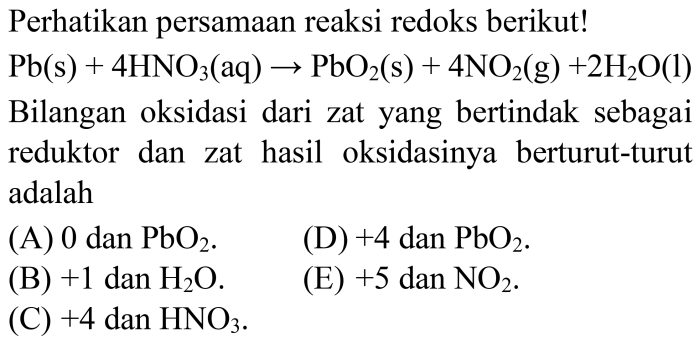 Perhatikan persamaan reaksi redoks berikut!

$Pb(s) + 4HNO_3(aq) \rightarrow PbO_2(s) + 4NO_2(g) + 2H_2O(l)$

Bilangan oksidasi dari zat yang bertindak sebagai reduktor dan zat hasil oksidasinya berturut-turut adalah

(A) 0 dan $PbO_2$.
(B) +1 dan $H_2O$.
(C) +4 dan $HNO_3$.
(D) +4 dan $PbO_2$.
(E) +5 dan $NO_2$.